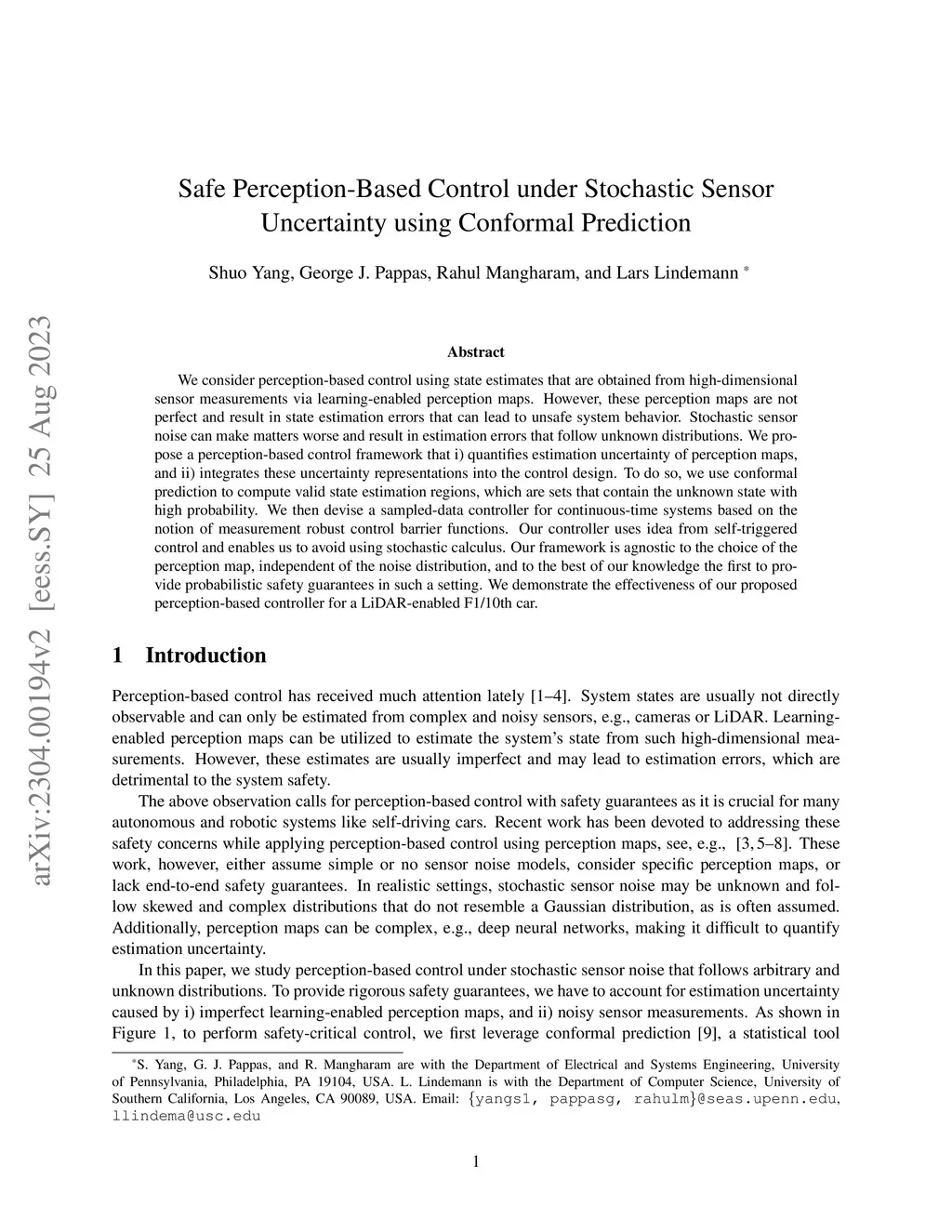 arXiv:2304.00194v2 [eess.SY] 25 Aug 2023

Safe Perception-Based Control under Stochastic Sensor Uncertainty using Conformal Prediction

Shuo Yang, George J. Pappas, Rahul Mangharam, and Lars Lindemann *

Abstract

We consider perception-based control using state estimates that are obtained from high-dimensional sensor measurements via learning-enabled perception maps. However, these perception maps are not perfect and result in state estimation errors that can lead to unsafe system behavior. Stochastic sensor noise can make matters worse and result in estimation errors that follow unknown distributions. We propose a perception-based control framework that i) quantifies estimation uncertainty of perception maps, and ii) integrates these uncertainty representations into the control design. To do so, we use conformal prediction to compute valid state estimation regions, which are sets that contain the unknown state with high probability. We then devise a sampled-data controller for continuous-time systems based on the notion of measurement robust control barrier functions. Our controller uses idea from self-triggered control and enables us to avoid using stochastic calculus. Our framework is agnostic to the choice of the perception map, independent of the noise distribution, and to the best of our knowledge the first to provide probabilistic safety guarantees in such a setting. We demonstrate the effectiveness of our proposed perception-based controller for a LiDAR-enabled F1/10th car.

1 Introduction

Perception-based control has received much attention lately [1–4]. System states are usually not directly observable and can only be estimated from complex and noisy sensors, e.g., cameras or LiDAR. Learning-enabled perception maps can be utilized to estimate the system's state from such high-dimensional measurements. However, these estimates are usually imperfect and may lead to estimation errors, which are detrimental to the system safety.

The above observation calls for perception-based control with safety guarantees as it is crucial for many autonomous and robotic systems like self-driving cars. Recent work has been devoted to addressing these safety concerns while applying perception-based control using perception maps, see, e.g., [3, 5–8]. These work, however, either assume simple or no sensor noise models, consider specific perception maps, or lack end-to-end safety guarantees. In realistic settings, stochastic sensor noise may be unknown and follow skewed and complex distributions that do not resemble a Gaussian distribution, as is often assumed. Additionally, perception maps can be complex, e.g., deep neural networks, making it difficult to quantify estimation uncertainty.

In this paper, we study perception-based control under stochastic sensor noise that follows arbitrary and unknown distributions. To provide rigorous safety guarantees, we have to account for estimation uncertainty caused by i) imperfect learning-enabled perception maps, and ii) noisy sensor measurements. As shown in Figure 1, to perform safety-critical control, we first leverage conformal prediction [9], a statistical tool

*S. Yang, G. J. Pappas, and R. Mangharam are with the Department of Electrical and Systems Engineering, University of Pennsylvania, Philadelphia, PA 19104, USA. L. Lindemann is with the Department of Computer Science, University of Southern California, Los Angeles, CA 90089, USA. Email: {yangs1, pappasg, rahulm}@seas.upenn.edu, llindema@usc.edu

1